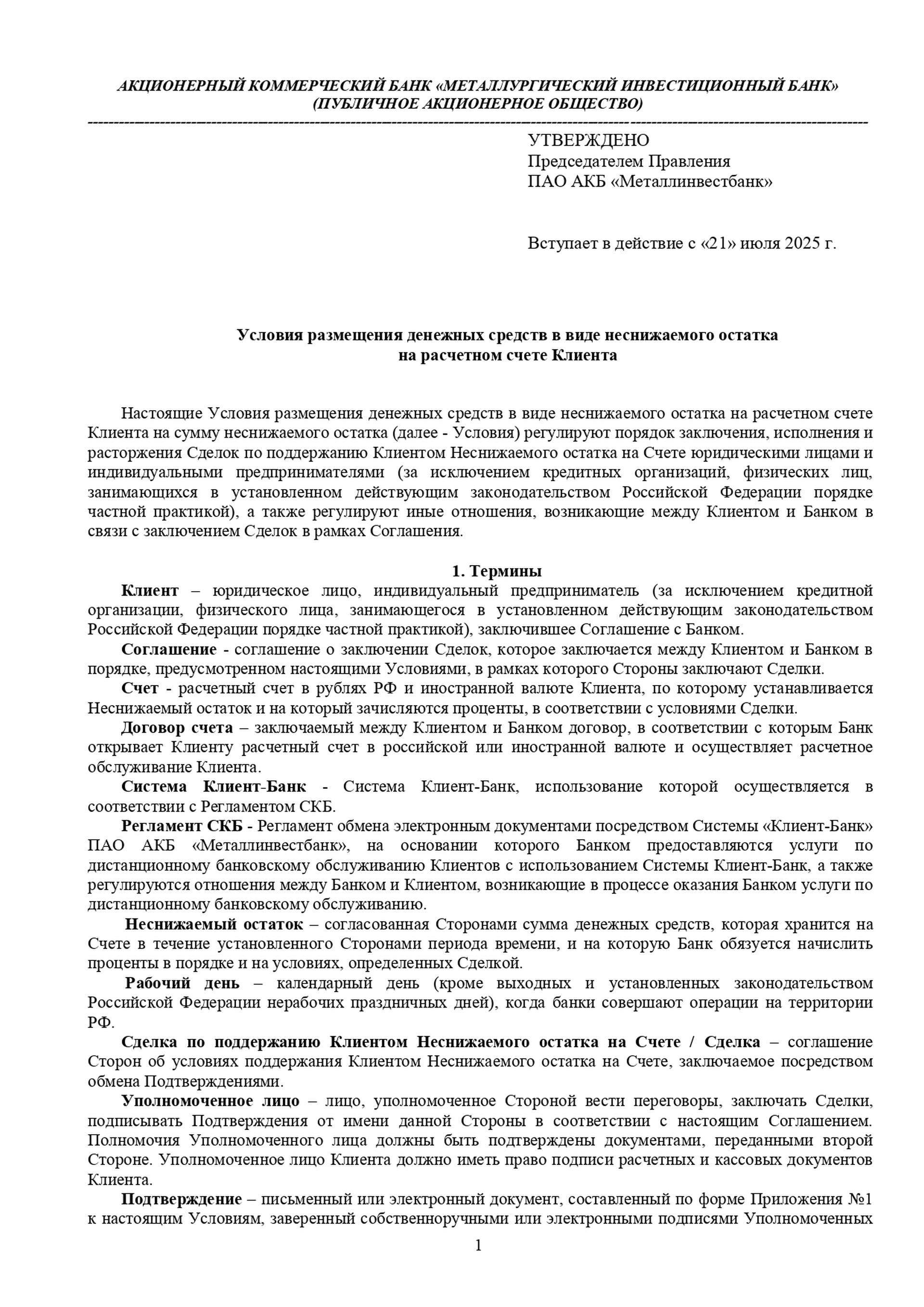 АКЦИОНЕРНЫЙ КОММЕРЧЕСКИЙ БАНК «МЕТАЛЛУРГИЧЕСКИЙ ИНВЕСТИЦИОННЫЙ БАНК» (ПУБЛИЧНОЕ АКЦИОНЕРНОЕ ОБЩЕСТВО)

УТВЕРЖДЕНО
Председателем Правления
ПАО АКБ «Металлинвестбанк»

Вступает в действие с «21» июля 2025 г.

Условия размещения денежных средств в виде неснижаемого остатка на расчетном счете Клиента

Настоящие Условия размещения денежных средств в виде неснижаемого остатка на расчетном счете Клиента на сумму неснижаемого остатка (далее - Условия) регулируют порядок заключения, исполнения и расторжения Сделок по поддержанию Клиентом Неснижаемого остатка на Счете юридическими лицами и индивидуальными предпринимателями (за исключением кредитных организаций, физических лиц, занимающихся в установленном действующим законодательством Российской Федерации порядке частной практикой), а также регулируют иные отношения, возникающие между Клиентом и Банком в связи с заключением Сделок в рамках Соглашения.

1. Термины

Клиент – юридическое лицо, индивидуальный предприниматель (за исключением кредитной организации, физического лица, занимающегося в установленном действующим законодательством Российской Федерации порядке частной практикой), заключившее Соглашение с Банком.

Соглашение - соглашение о заключении Сделок, которое заключается между Клиентом и Банком в порядке, предусмотренном настоящими Условиями, в рамках которого Стороны заключают Сделки.

Счет - расчетный счет в рублях РФ и иностранной валюте Клиента, по которому устанавливается Неснижаемый остаток и на который зачисляются проценты, в соответствии с условиями Сделки.

Договор счета – заключаемый между Клиентом и Банком договор, в соответствии с которым Банк открывает Клиенту расчетный счет в российской или иностранной валюте и осуществляет расчетное обслуживание Клиента.

Система Клиент-Банк - Система Клиент-Банк, использование которой осуществляется в соответствии с Регламентом СКБ.

Регламент СКБ - Регламент обмена электронным документами посредством Системы «Клиент-Банк» ПАО АКБ «Металлинвестбанк», на основании которого Банком предоставляются услуги по дистанционному банковскому обслуживанию Клиентов с использованием Системы Клиент-Банк, а также регулируются отношения между Банком и Клиентом, возникающие в процессе оказания Банком услуги по дистанционному банковскому обслуживанию.

Неснижаемый остаток – согласованная Сторонами сумма денежных средств, которая хранится на Счете в течение установленного Сторонами периода времени, и на которую Банк обязуется начислить проценты в порядке и на условиях, определенных Сделкой.

Рабочий день – календарный день (кроме выходных и установленных законодательством Российской Федерации нерабочих праздничных дней), когда банки совершают операции на территории РФ.

Сделка по поддержанию Клиентом Неснижаемого остатка на Счете / Сделка – соглашение Сторон об условиях поддержания Клиентом Неснижаемого остатка на Счете, заключаемое посредством обмена Подтверждениями.

Уполномоченное лицо – лицо, уполномоченное Стороной вести переговоры, заключать Сделки, подписывать Подтверждения от имени данной Стороны в соответствии с настоящим Соглашением. Полномочия Уполномоченного лица должны быть подтверждены документами, переданными второй Стороне. Уполномоченное лицо Клиента должно иметь право подписи расчетных и кассовых документов Клиента.

Подтверждение – письменный или электронный документ, составленный по форме Приложения №1 к настоящим Условиям, заверенный собственноручными или электронными подписями Уполномоченных

1